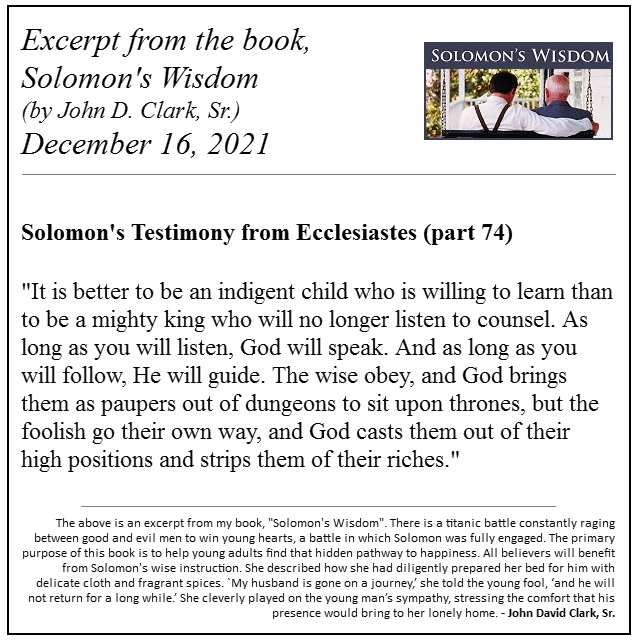 Excerpt from the book, Solomon's Wisdom
(by John D. Clark, Sr.)
December 16, 2021

SOLOMON'S WISDOM

Solomon's Testimony from Ecclesiastes (part 74)

"It is better to be an indigent child who is willing to learn than to be a mighty king who will no longer listen to counsel. As long as you will listen, God will speak. And as long as you will follow, He will guide. The wise obey, and God brings them as paupers out of dungeons to sit upon thrones, but the foolish go their own way, and God casts them out of their high positions and strips them of their riches."

The above is an excerpt from my book, "Solomon's Wisdom". There is a titanic battle constantly raging between good and evil men to win young hearts, a battle in which Solomon was fully engaged. The primary purpose of this book is to help young adults find that hidden pathway to happiness. All believers will benefit from Solomon's wise instruction. She described how she had diligently prepared her bed for him with delicate cloth and fragrant spices. `My husband is gone on a journey,' she told the young fool, 'and he will not return for a long while.' She cleverly played on the young man's sympathy, stressing the comfort that his presence would bring to her lonely home. - John David Clark, Sr.